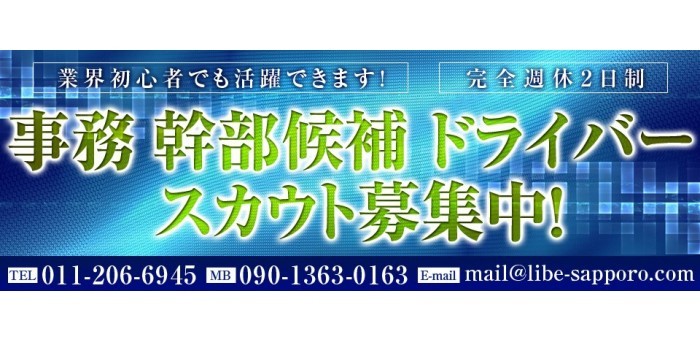 業界初心者でも活躍できます!

完全週休2日制

事務 幹部候補 ドライバー
スカウト募集中!

TEL 011-206-6945 MB 090-1363-0163 E-mail mail@libe-sapporo.com